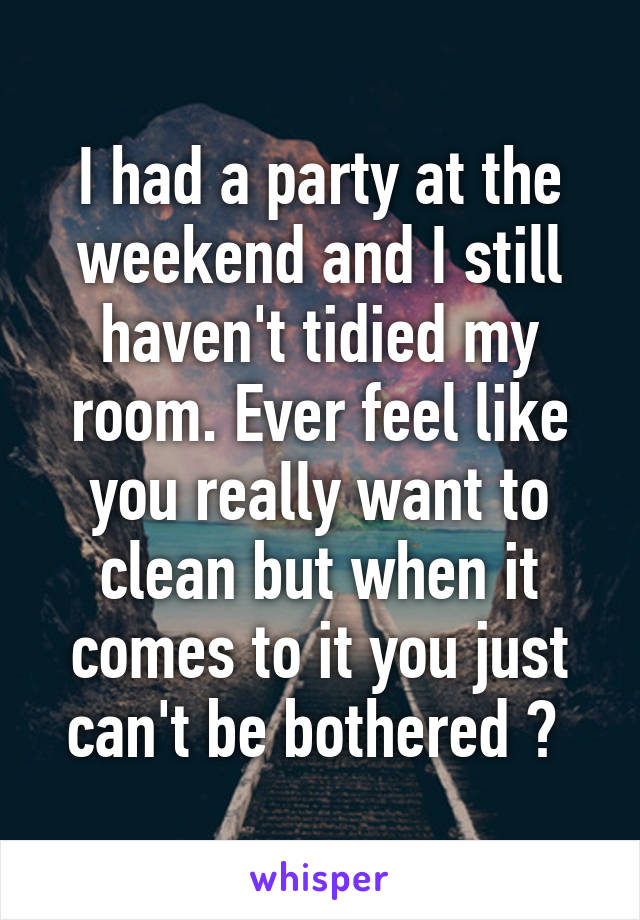 I had a party at the weekend and I still haven't tidied my room. Ever feel like you really want to clean but when it comes to it you just can't be bothered ?

whisper